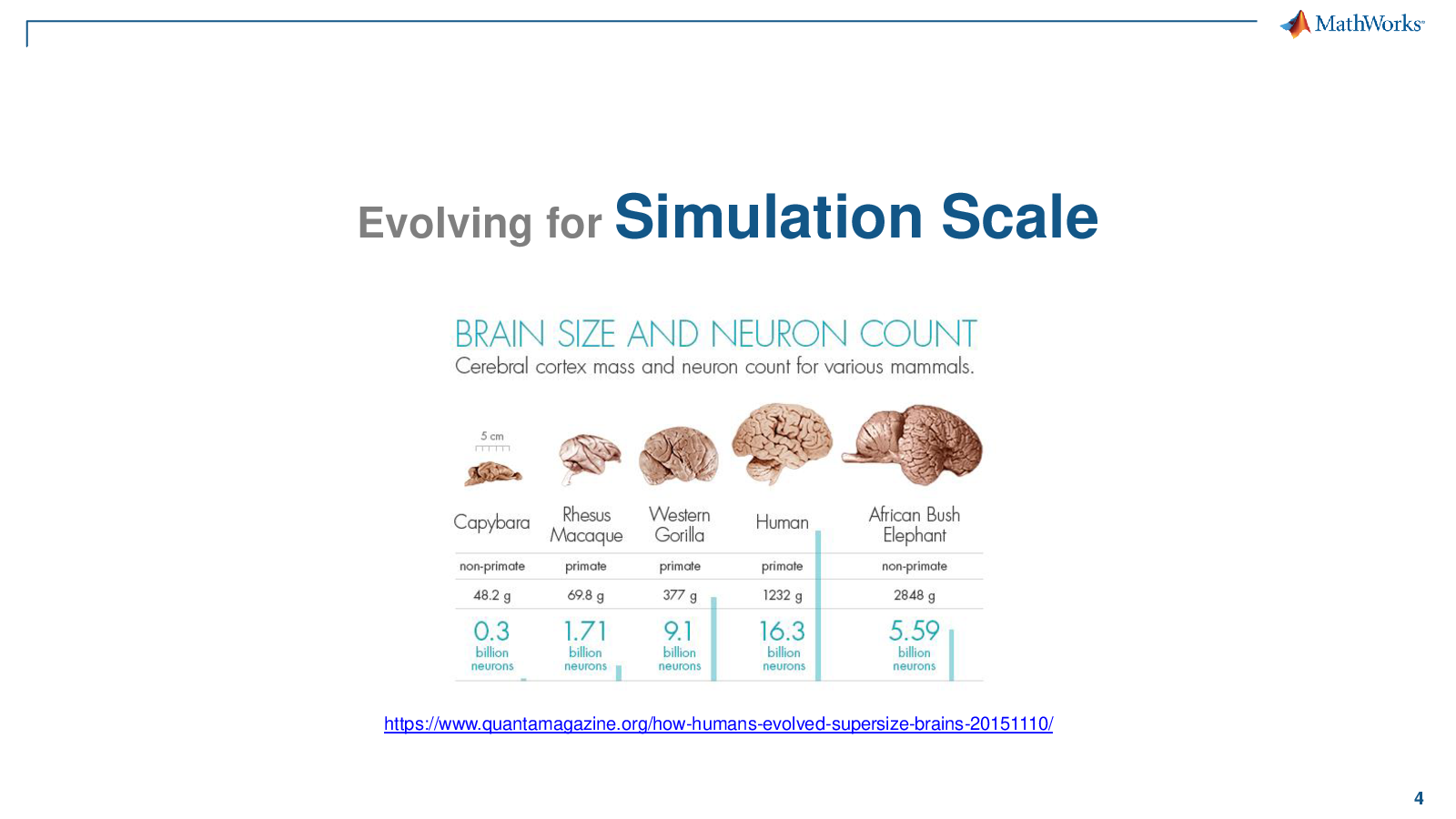 MathWorks

Evolving for Simulation Scale

BRAIN SIZE AND NEURON COUNT
Cerebral cortex mass and neuron count for various mammals.

5 cm

| Capybara | Rhesus Macaque | Western Gorilla | Human | African Bush Elephant |
|---|---|---|---|---|
| non-primate | primate | primate | primate | non-primate |
| 48.2 g | 69.8 g | 377 g | 1232 g | 2848 g |
| 0.3 billion neurons | 1.71 billion neurons | 9.1 billion neurons | 16.3 billion neurons | 5.59 billion neurons |

https://www.quantamagazine.org/how-humans-evolved-supersize-brains-20151110/

4